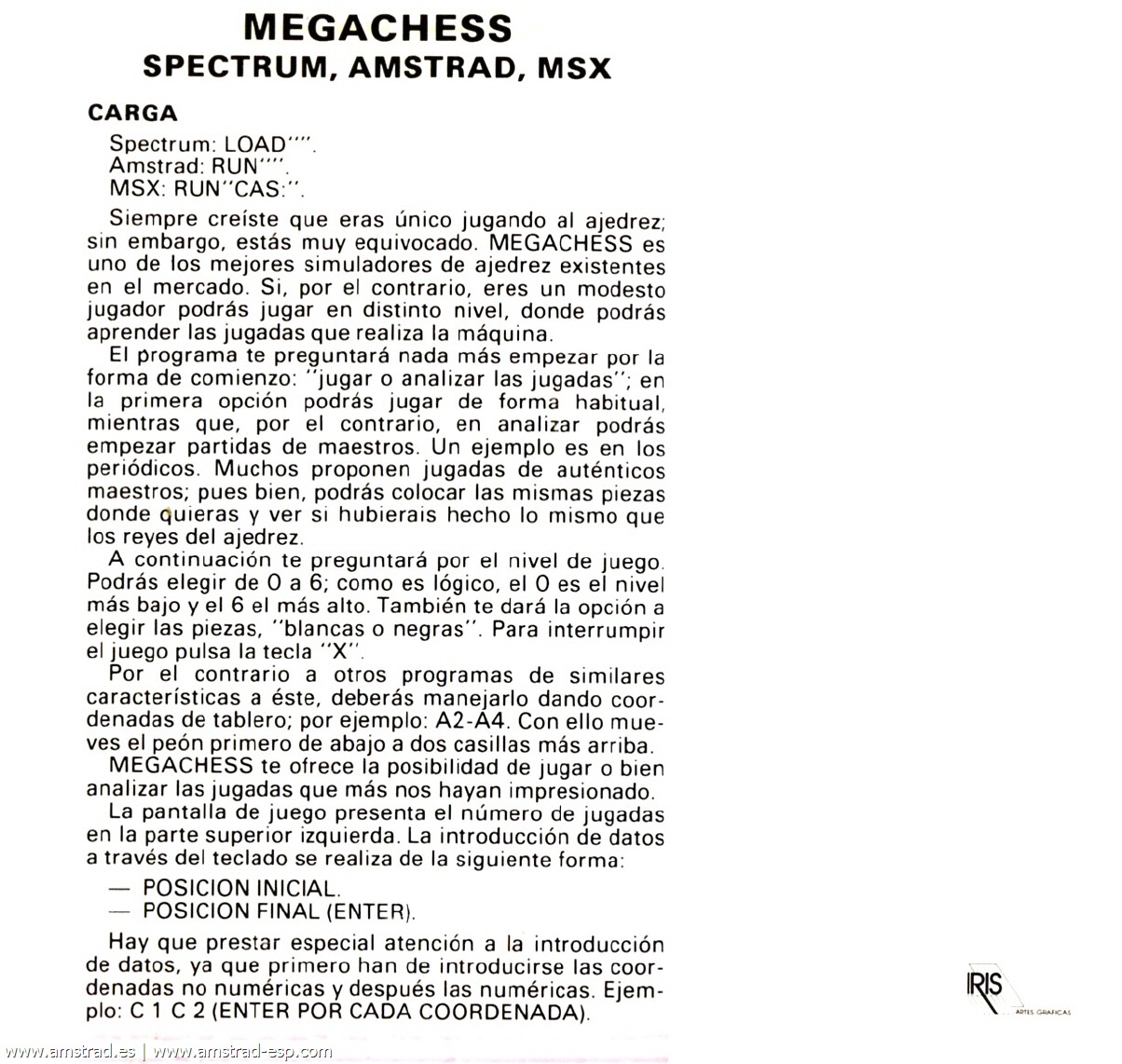 MEGACHESS
SPECTRUM, AMSTRAD, MSX

CARGA

Spectrum: LOAD"".
Amstrad: RUN"".
MSX: RUN"CAS:".

Siempre creíste que eras único jugando al ajedrez; sin embargo, estás muy equivocado. MEGACHESS es uno de los mejores simuladores de ajedrez existentes en el mercado. Si, por el contrario, eres un modesto jugador podrás jugar en distinto nivel, donde podrás aprender las jugadas que realiza la máquina.

El programa te preguntará nada más empezar por la forma de comienzo: "jugar o analizar las jugadas"; en la primera opción podrás jugar de forma habitual, mientras que, por el contrario, en analizar podrás empezar partidas de maestros. Un ejemplo es en los periódicos. Muchos proponen jugadas de auténticos maestros; pues bien, podrás colocar las mismas piezas donde quieras y ver si hubierais hecho lo mismo que los reyes del ajedrez.

A continuación te preguntará por el nivel de juego. Podrás elegir de 0 a 6; como es lógico, el 0 es el nivel más bajo y el 6 el más alto. También te dará la opción a elegir las piezas, "blancas o negras". Para interrumpir el juego pulsa la tecla "X".

Por el contrario a otros programas de similares características a éste, deberás manejarlo dando coordenadas de tablero; por ejemplo: A2-A4. Con ello mueves el peón primero de abajo a dos casillas más arriba.

MEGACHESS te ofrece la posibilidad de jugar o bien analizar las jugadas que más nos hayan impresionado.

La pantalla de juego presenta el número de jugadas en la parte superior izquierda. La introducción de datos a través del teclado se realiza de la siguiente forma:

— POSICION INICIAL.
— POSICION FINAL (ENTER).

Hay que prestar especial atención a la introducción de datos, ya que primero han de introducirse las coordenadas no numéricas y después las numéricas. Ejemplo: C 1 C 2 (ENTER POR CADA COORDENADA).

IRIS
ARTES GRAFICAS

www.amstrad.es | www.amstrad-esp.com